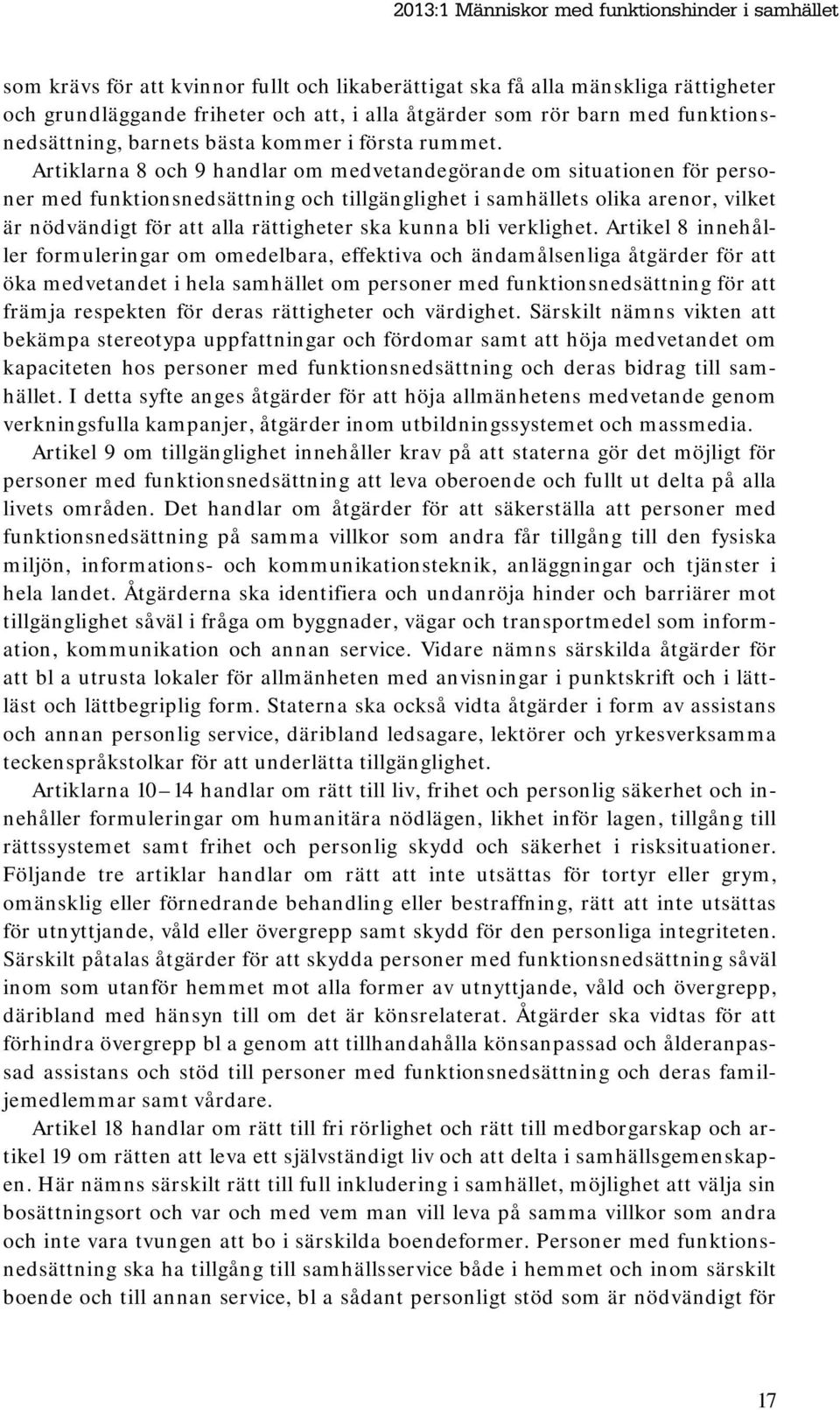 2013:1 Människor med funktionshinder i samhället

som krävs för att kvinnor fullt och likaberättigat ska få alla mänskliga rättigheter och grundläggande friheter och att, i alla åtgärder som rör barn med funktionsnedsättning, barnets bästa kommer i första rummet.

Artiklarna 8 och 9 handlar om medvetandegörande om situationen för personer med funktionsnedsättning och tillgänglighet i samhällets olika arenor, vilket är nödvändigt för att alla rättigheter ska kunna bli verklighet. Artikel 8 innehåller formuleringar om omedelbara, effektiva och ändamålsenliga åtgärder för att öka medvetandet i hela samhället om personer med funktionsnedsättning för att främja respekten för deras rättigheter och värdighet. Särskilt nämns vikten att bekämpa stereotypa uppfattningar och fördomar samt att höja medvetandet om kapaciteten hos personer med funktionsnedsättning och deras bidrag till samhället. I detta syfte anges åtgärder för att höja allmänhetens medvetande genom verkningsfulla kampanjer, åtgärder inom utbildningssystemet och massmedia.

Artikel 9 om tillgänglighet innehåller krav på att staterna gör det möjligt för personer med funktionsnedsättning att leva oberoende och fullt ut delta på alla livets områden. Det handlar om åtgärder för att säkerställa att personer med funktionsnedsättning på samma villkor som andra får tillgång till den fysiska miljön, informations- och kommunikationsteknik, anläggningar och tjänster i hela landet. Åtgärderna ska identifiera och undanröja hinder och barriärer mot tillgänglighet såväl i fråga om byggnader, vägar och transportmedel som information, kommunikation och annan service. Vidare nämns särskilda åtgärder för att bl a utrusta lokaler för allmänheten med anvisningar i punktskrift och i lättläst och lättbegriplig form. Staterna ska också vidta åtgärder i form av assistans och annan personlig service, däribland ledsagare, lektörer och yrkesverksamma teckenspråkstolkar för att underlätta tillgänglighet.

Artiklarna 10–14 handlar om rätt till liv, frihet och personlig säkerhet och innehåller formuleringar om humanitära nödlägen, likhet inför lagen, tillgång till rättssystemet samt frihet och personlig skydd och säkerhet i risksituationer. Följande tre artiklar handlar om rätt att inte utsättas för tortyr eller grym, omänsklig eller förnedrande behandling eller bestraffning, rätt att inte utsättas för utnyttjande, våld eller övergrepp samt skydd för den personliga integriteten. Särskilt påtalas åtgärder för att skydda personer med funktionsnedsättning såväl inom som utanför hemmet mot alla former av utnyttjande, våld och övergrepp, däribland med hänsyn till om det är könsrelaterat. Åtgärder ska vidtas för att förhindra övergrepp bl a genom att tillhandahålla könsanpassad och ålderanpassad assistans och stöd till personer med funktionsnedsättning och deras familjemedlemmar samt vårdare.

Artikel 18 handlar om rätt till fri rörlighet och rätt till medborgarskap och artikel 19 om rätten att leva ett självständigt liv och att delta i samhällsgemenskapen. Här nämns särskilt rätt till full inkludering i samhället, möjlighet att välja sin bosättningsort och var och med vem man vill leva på samma villkor som andra och inte vara tvungen att bo i särskilda boendeformer. Personer med funktionsnedsättning ska ha tillgång till samhällsservice både i hemmet och inom särskilt boende och till annan service, bl a sådant personligt stöd som är nödvändigt för

17